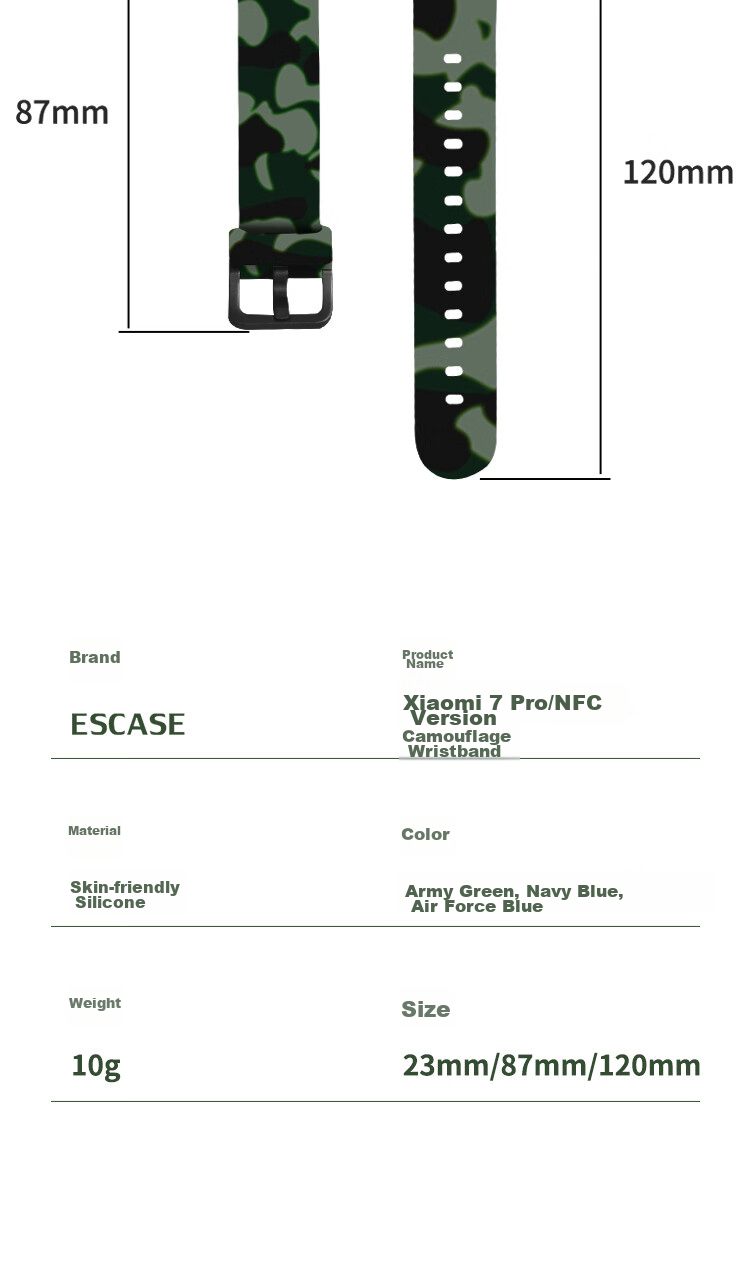 87mm

120mm

Brand

ESCASE

Product Name

Xiaomi 7 Pro/NFC Version Camouflage Wristband

Material

Skin-friendly Silicone

Color

Army Green, Navy Blue, Air Force Blue

Weight

10g

Size

23mm/87mm/120mm